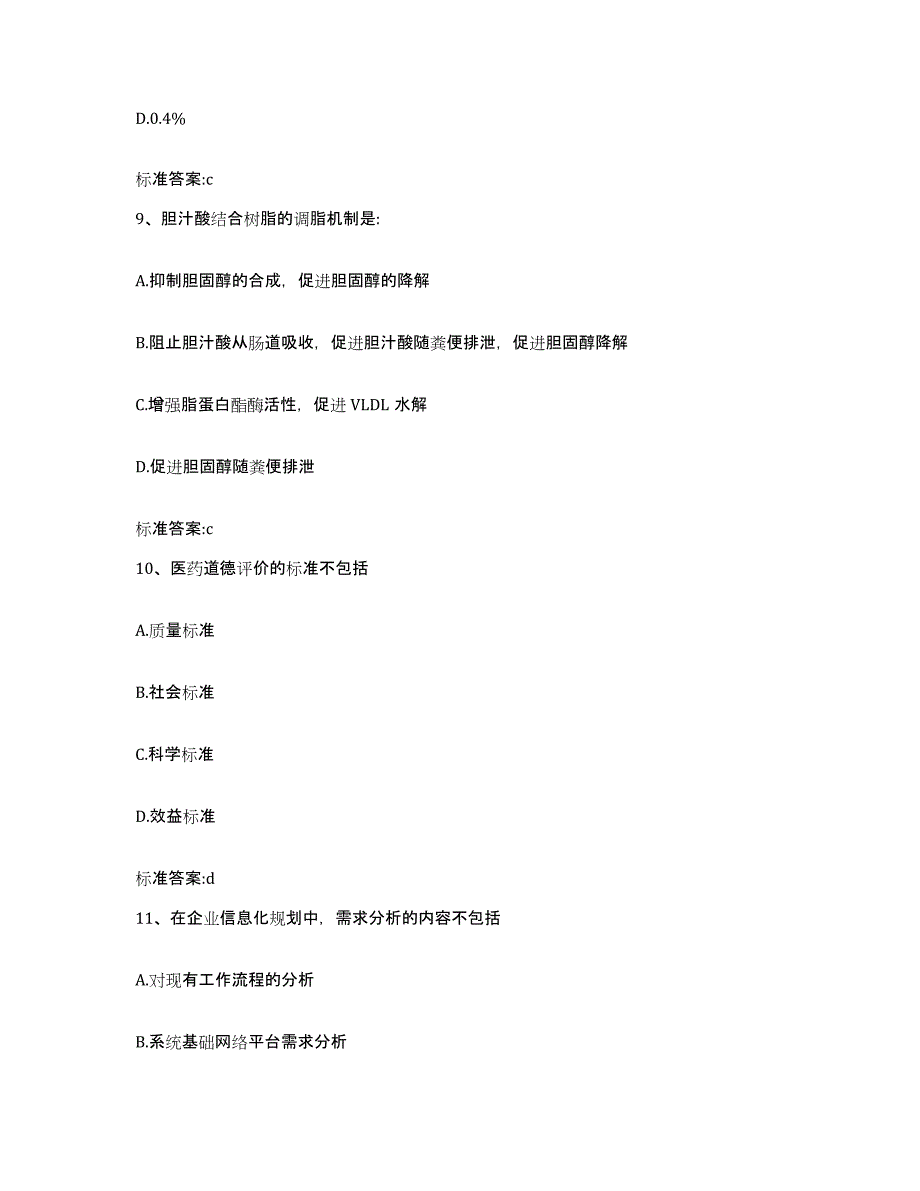 D.0.4%

标准答案:c

9、胆汁酸结合树脂的调脂机制是:

A.抑制胆固醇的合成，促进胆固醇的降解

B.阻止胆汁酸从肠道吸收，促进胆汁酸随粪便排泄，促进胆固醇降解

C.增强脂蛋白酯酶活性，促进 VLDL 水解

D.促进胆固醇随粪便排泄

标准答案:c

10、医药道德评价的标准不包括

A.质量标准

B.社会标准

C.科学标准

D.效益标准

标准答案:d

11、在企业信息化规划中，需求分析的内容不包括

A.对现有工作流程的分析

B.系统基础网络平台需求分析